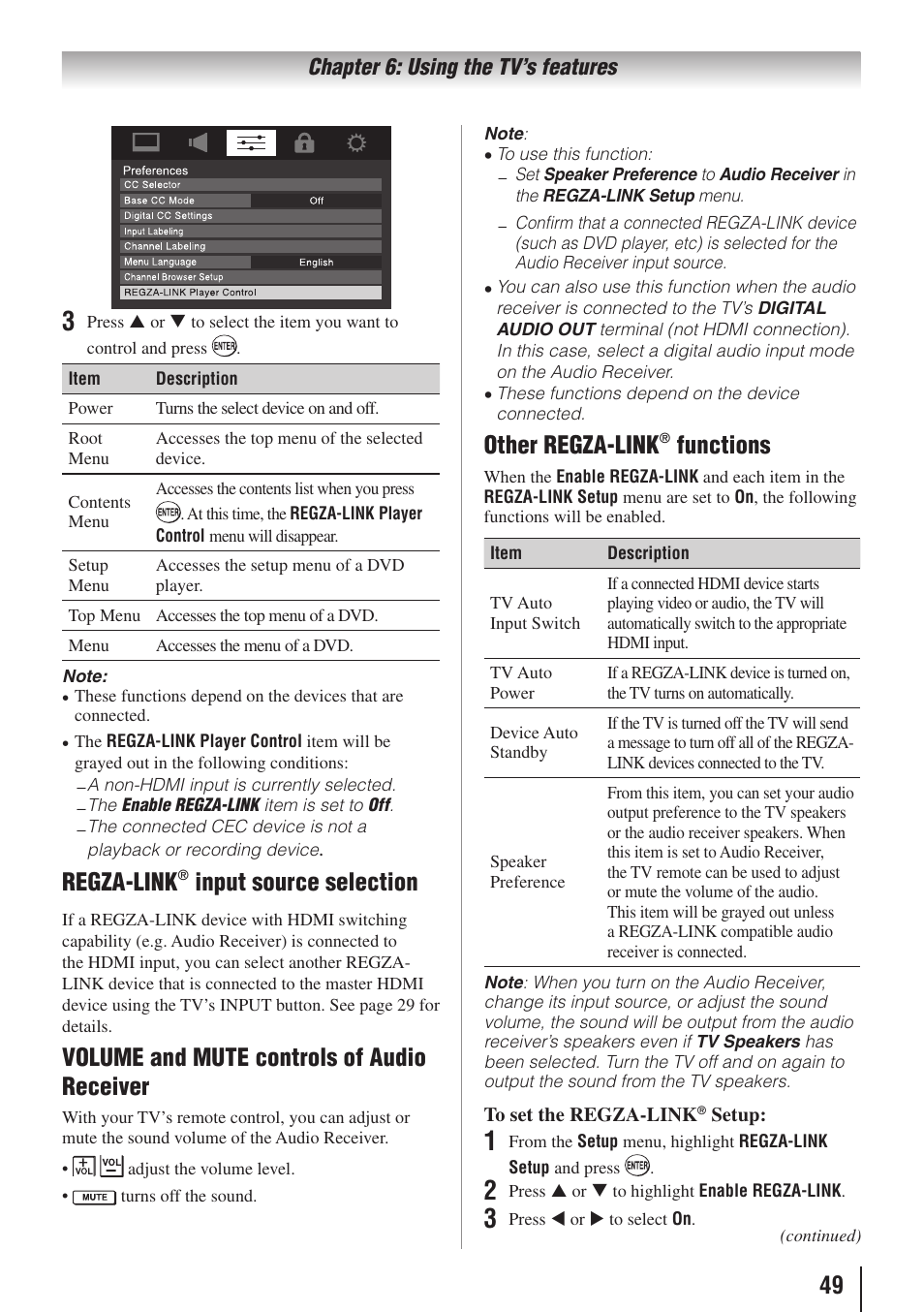 Chapter 6: Using the TV's features

Preferences
CC Selector
Base CC Mode Off
Digital CC Settings
Input Labeling
Channel Labeling
Menu Language English
Channel Browser Setup
REGZA-LINK Player Control

3 Press ▲ or ▼ to select the item you want to control and press ENTER.

| Item | Description |
|---|---|
| Power | Turns the select device on and off. |
| Root Menu | Accesses the top menu of the selected device. |
| Contents Menu | Accesses the contents list when you press ENTER. At this time, the REGZA-LINK Player Control menu will disappear. |
| Setup Menu | Accesses the setup menu of a DVD player. |
| Top Menu | Accesses the top menu of a DVD. |
| Menu | Accesses the menu of a DVD. |

Note:
• These functions depend on the devices that are connected.
• The REGZA-LINK Player Control item will be grayed out in the following conditions:
– A non-HDMI input is currently selected.
– The Enable REGZA-LINK item is set to Off.
– The connected CEC device is not a playback or recording device.

REGZA-LINK® input source selection

If a REGZA-LINK device with HDMI switching capability (e.g. Audio Receiver) is connected to the HDMI input, you can select another REGZA-LINK device that is connected to the master HDMI device using the TV's INPUT button. See page 29 for details.

VOLUME and MUTE controls of Audio Receiver

With your TV's remote control, you can adjust or mute the sound volume of the Audio Receiver.
• + VOL VOL – adjust the volume level.
• MUTE turns off the sound.

Note:
• To use this function:
– Set Speaker Preference to Audio Receiver in the REGZA-LINK Setup menu.
– Confirm that a connected REGZA-LINK device (such as DVD player, etc) is selected for the Audio Receiver input source.
• You can also use this function when the audio receiver is connected to the TV's DIGITAL AUDIO OUT terminal (not HDMI connection). In this case, select a digital audio input mode on the Audio Receiver.
• These functions depend on the device connected.

Other REGZA-LINK® functions

When the Enable REGZA-LINK and each item in the REGZA-LINK Setup menu are set to On, the following functions will be enabled.

| Item | Description |
|---|---|
| TV Auto Input Switch | If a connected HDMI device starts playing video or audio, the TV will automatically switch to the appropriate HDMI input. |
| TV Auto Power | If a REGZA-LINK device is turned on, the TV turns on automatically. |
| Device Auto Standby | If the TV is turned off the TV will send a message to turn off all of the REGZA-LINK devices connected to the TV. |
| Speaker Preference | From this item, you can set your audio output preference to the TV speakers or the audio receiver speakers. When this item is set to Audio Receiver, the TV remote can be used to adjust or mute the volume of the audio. This item will be grayed out unless a REGZA-LINK compatible audio receiver is connected. |

Note: When you turn on the Audio Receiver, change its input source, or adjust the sound volume, the sound will be output from the audio receiver's speakers even if TV Speakers has been selected. Turn the TV off and on again to output the sound from the TV speakers.

To set the REGZA-LINK® Setup:
1 From the Setup menu, highlight REGZA-LINK Setup and press ENTER.
2 Press ▲ or ▼ to highlight Enable REGZA-LINK.
3 Press ◀ or ▶ to select On.
(continued)

49